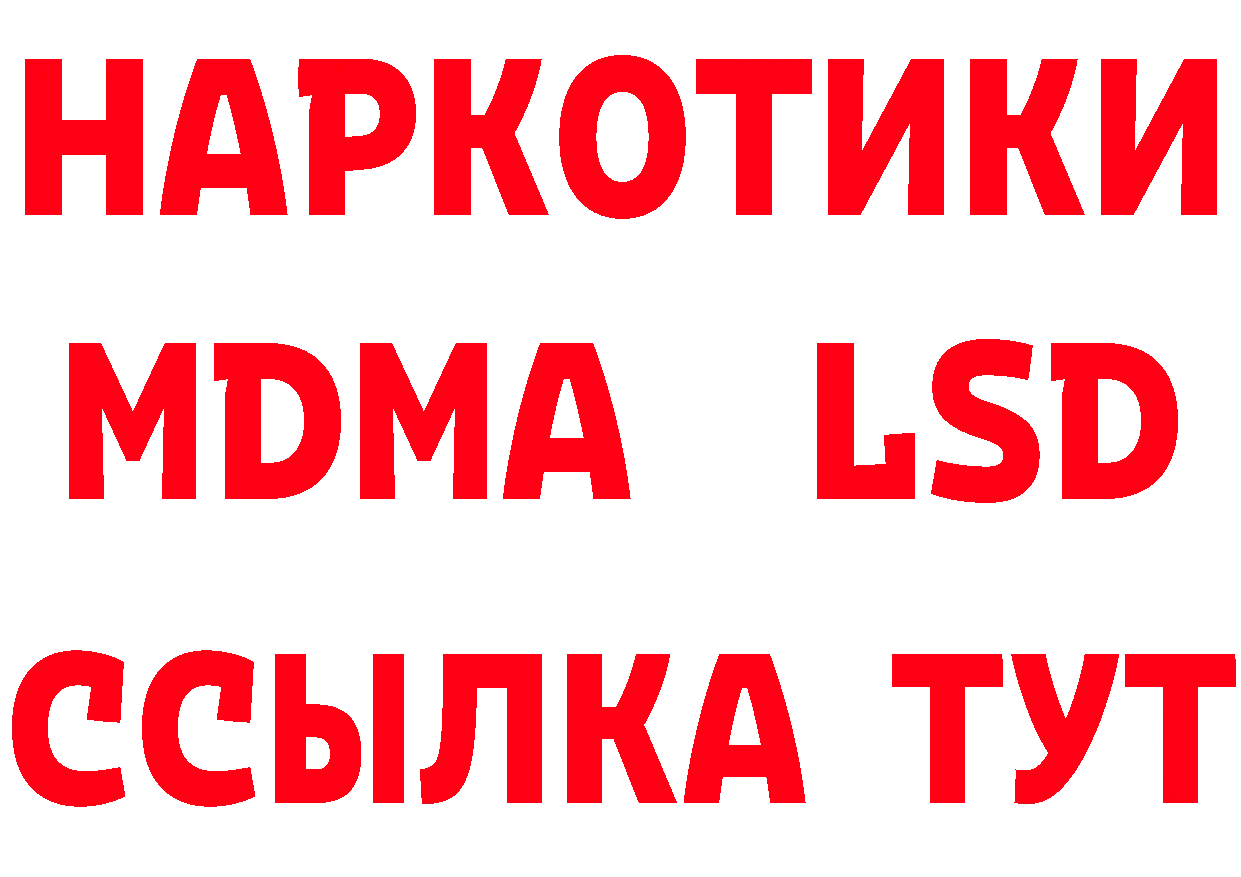 НАРКОТИКИ
MDMA LSD
ССЫЛКА ТУТ